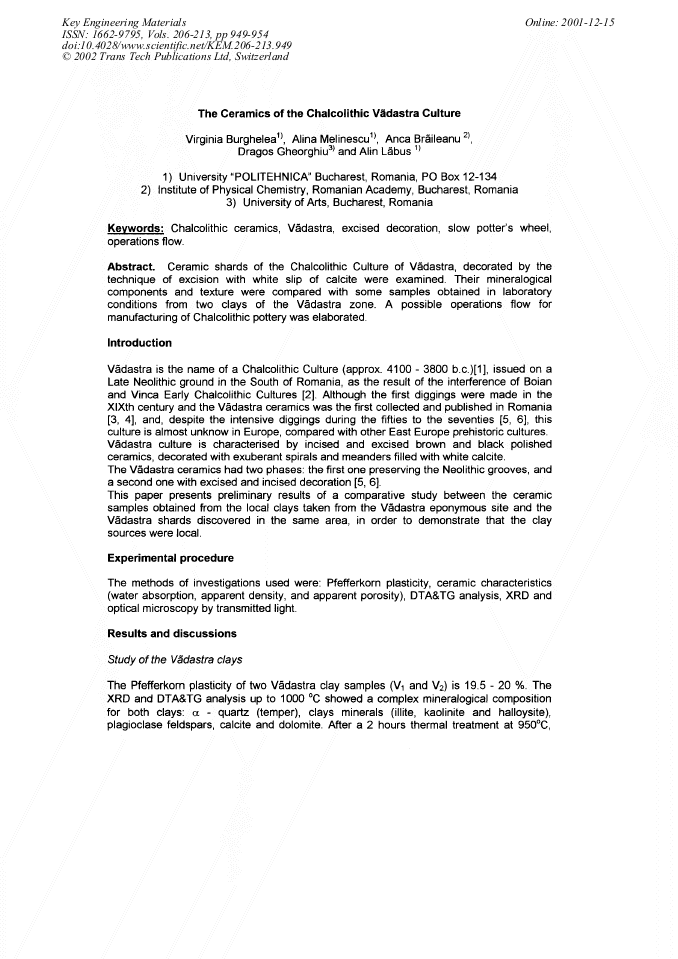 Key Engineering Materials
ISSN: 1662-9795, Vols. 206-213, pp 949-954
doi:10.4028/www.scientific.net/KEM.206-213.949
© 2002 Trans Tech Publications Ltd, Switzerland

Online: 2001-12-15

The Ceramics of the Chalcolithic Vădastra Culture

Virginia Burghelea$^{1)}$, Alina Melinescu$^{1)}$, Anca Brăileanu $^{2)}$, Dragos Gheorghiu$^{3)}$ and Alin Lăbus $^{1)}$

1) University "POLITEHNICA" Bucharest, Romania, PO Box 12-134
2) Institute of Physical Chemistry, Romanian Academy, Bucharest, Romania
3) University of Arts, Bucharest, Romania

Keywords: Chalcolithic ceramics, Vădastra, excised decoration, slow potter's wheel, operations flow.

Abstract. Ceramic shards of the Chalcolithic Culture of Vădastra, decorated by the technique of excision with white slip of calcite were examined. Their mineralogical components and texture were compared with some samples obtained in laboratory conditions from two clays of the Vădastra zone. A possible operations flow for manufacturing of Chalcolithic pottery was elaborated.

Introduction

Vădastra is the name of a Chalcolithic Culture (approx. 4100 - 3800 b.c.)[1], issued on a Late Neolithic ground in the South of Romania, as the result of the interference of Boian and Vinca Early Chalcolithic Cultures [2]. Although the first diggings were made in the XIXth century and the Vădastra ceramics was the first collected and published in Romania [3, 4], and, despite the intensive diggings during the fifties to the seventies [5, 6], this culture is almost unknow in Europe, compared with other East Europe prehistoric cultures.
Vădastra culture is characterised by incised and excised brown and black polished ceramics, decorated with exuberant spirals and meanders filled with white calcite.
The Vădastra ceramics had two phases: the first one preserving the Neolithic grooves, and a second one with excised and incised decoration [5, 6].
This paper presents preliminary results of a comparative study between the ceramic samples obtained from the local clays taken from the Vădastra eponymous site and the Vădastra shards discovered in the same area, in order to demonstrate that the clay sources were local.

Experimental procedure

The methods of investigations used were: Pfefferkorn plasticity, ceramic characteristics (water absorption, apparent density, and apparent porosity), DTA&TG analysis, XRD and optical microscopy by transmitted light.

Results and discussions

Study of the Vădastra clays

The Pfefferkorn plasticity of two Vădastra clay samples ($V_1$ and $V_2$) is 19.5 - 20 %. The XRD and DTA&TG analysis up to 1000 $^oC$ showed a complex mineralogical composition for both clays: $\alpha$ - quartz (temper), clays minerals (illite, kaolinite and halloysite), plagioclase feldspars, calcite and dolomite. After a 2 hours thermal treatment at 950$^oC$,